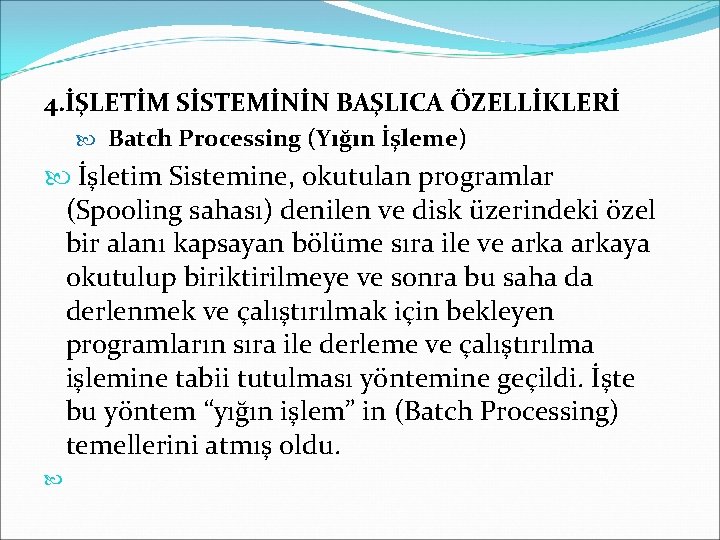 4.İŞLETİM SİSTEMİNİN BAŞLICA ÖZELLİKLERİ

Batch Processing (Yığın İşleme)

İşletim Sistemine, okutulan programlar (Spooling sahası) denilen ve disk üzerindeki özel bir alanı kapsayan bölüme sıra ile ve arka arkaya okutulup biriktirilmeye ve sonra bu saha da derlenmek ve çalıştırılmak için bekleyen programların sıra ile derleme ve çalıştırılma işlemine tabii tutulması yöntemine geçildi. İşte bu yöntem “yığın işlem” in (Batch Processing) temellerini atmış oldu.